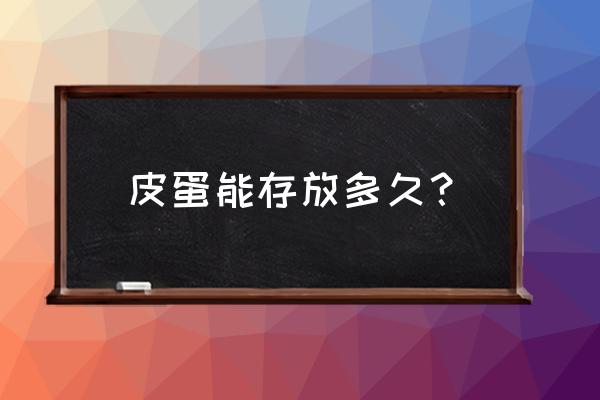 皮蛋能存放多久？